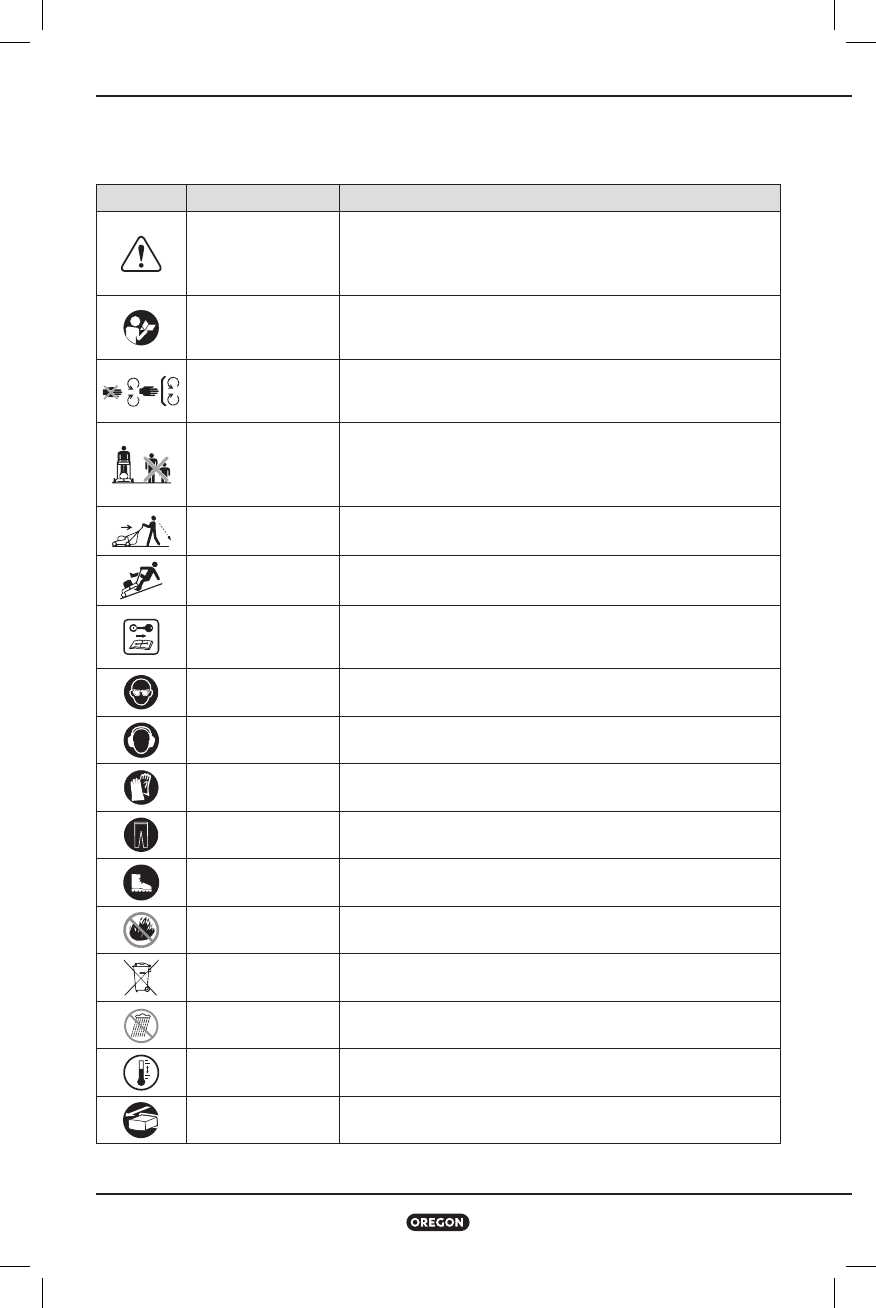 OREGON